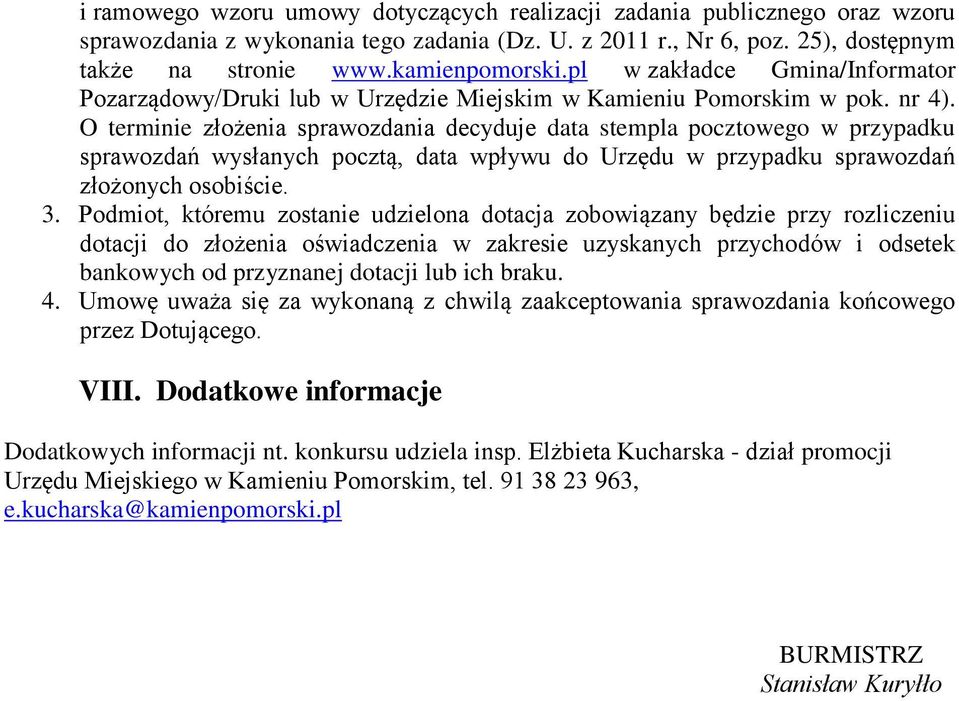 i ramowego wzoru umowy dotyczących realizacji zadania publicznego oraz wzoru sprawozdania z wykonania tego zadania (Dz. U. z 2011 r., Nr 6, poz. 25), dostępnym także na stronie www.kamienpomorski.pl w zakładce Gmina/Informator Pozarządowy/Druki lub w Urzędzie Miejskim w Kamieniu Pomorskim w pok. nr 4). O terminie złożenia sprawozdania decyduje data stempla pocztowego w przypadku sprawozdań wysłanych pocztą, data wpływu do Urzędu w przypadku sprawozdań złożonych osobiście.

3. Podmiot, któremu zostanie udzielona dotacja zobowiązany będzie przy rozliczeniu dotacji do złożenia oświadczenia w zakresie uzyskanych przychodów i odsetek bankowych od przyznanej dotacji lub ich braku.

4. Umowę uważa się za wykonaną z chwilą zaakceptowania sprawozdania końcowego przez Dotującego.

VIII. Dodatkowe informacje

Dodatkowych informacji nt. konkursu udziela insp. Elżbieta Kucharska - dział promocji Urzędu Miejskiego w Kamieniu Pomorskim, tel. 91 38 23 963, e.kucharska@kamienpomorski.pl

BURMISTRZ
Stanisław Kuryłło